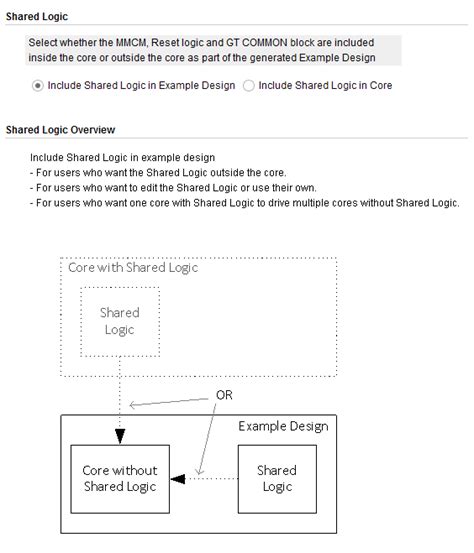 Shared Logic

Select whether the MMCM, Reset logic and GT COMMON block are included inside the core or outside the core as part of the generated Example Design

Include Shared Logic in Example Design
Include Shared Logic in Core

Shared Logic Overview

Include Shared Logic in example design
- For users who want the Shared Logic outside the core.
- For users who want to edit the Shared Logic or use their own.
- For users who want one core with Shared Logic to drive multiple cores without Shared Logic.

Core with Shared Logic

Shared Logic

OR

Example Design

Core without Shared Logic

Shared Logic